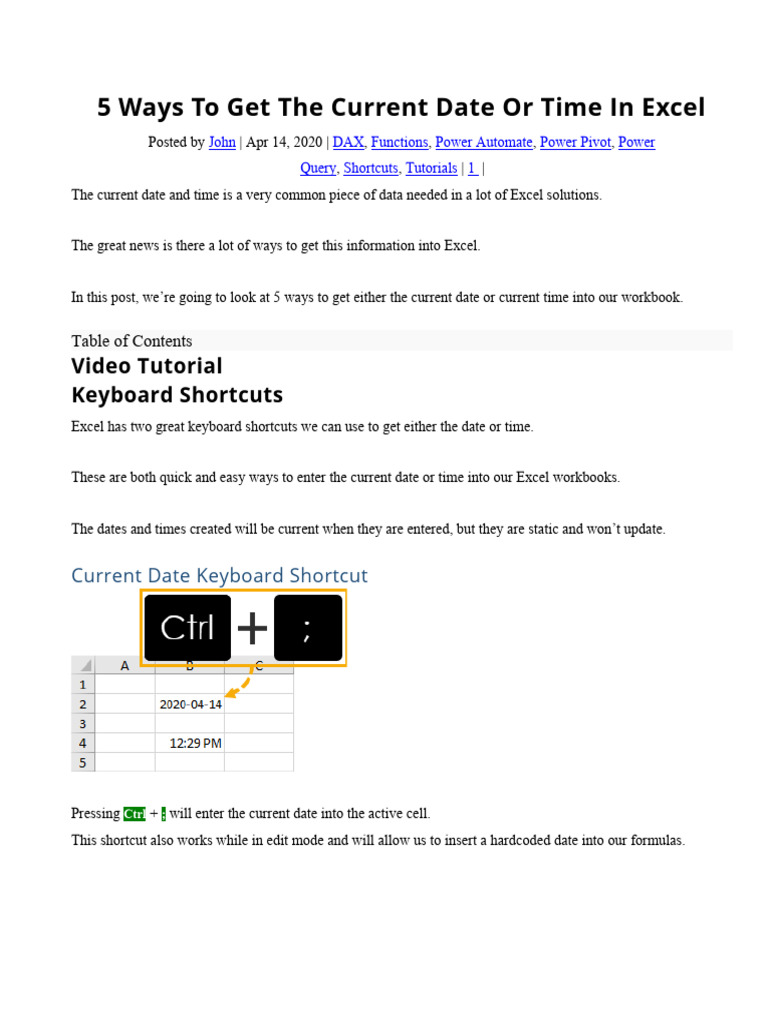 5 Ways To Get The Current Date Or Time In Excel

Posted by John | Apr 14, 2020 | DAX, Functions, Power Automate, Power Pivot, Power Query, Shortcuts, Tutorials | 1 |

The current date and time is a very common piece of data needed in a lot of Excel solutions.

The great news is there a lot of ways to get this information into Excel.

In this post, we're going to look at 5 ways to get either the current date or current time into our workbook.

Table of Contents

Video Tutorial

Keyboard Shortcuts

Excel has two great keyboard shortcuts we can use to get either the date or time.

These are both quick and easy ways to enter the current date or time into our Excel workbooks.

The dates and times created will be current when they are entered, but they are static and won't update.

Current Date Keyboard Shortcut

Ctrl + ;

| | A | B | C |
|---|---|---|---|
| 1 | | | |
| 2 | | 2020-04-14 | |
| 3 | | | |
| 4 | | 12:29 PM | |
| 5 | | | |

Pressing Ctrl + ; will enter the current date into the active cell.

This shortcut also works while in edit mode and will allow us to insert a hardcoded date into our formulas.